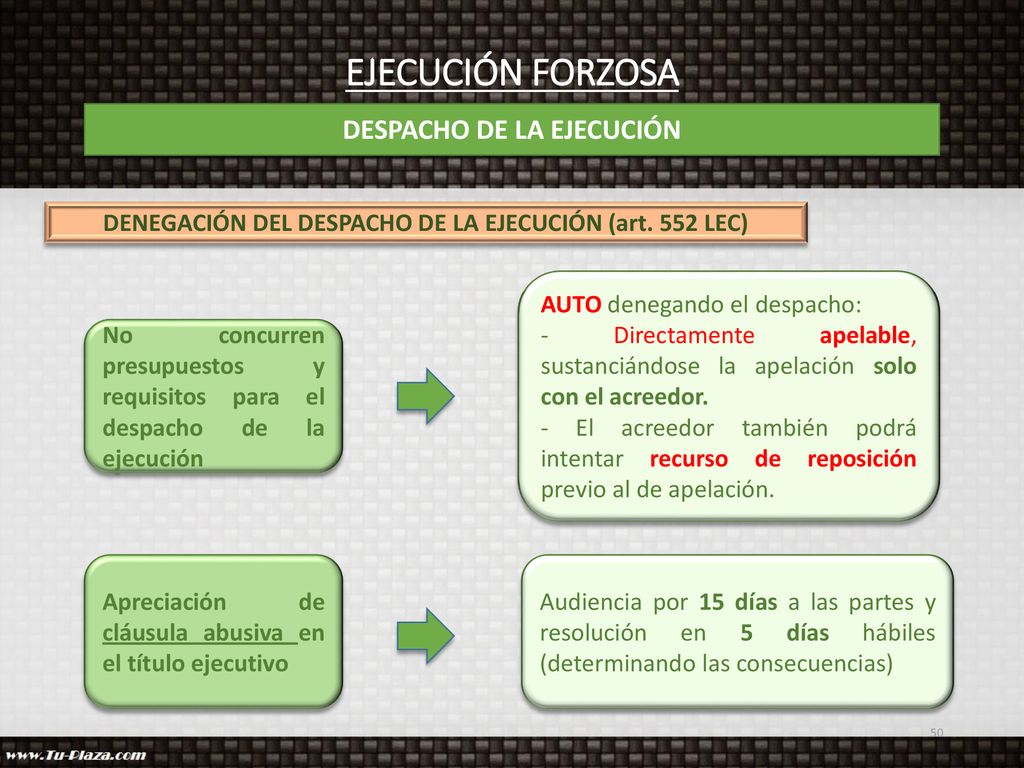 EJECUCIÓN FORZOSA

DESPACHO DE LA EJECUCIÓN

DENEGACIÓN DEL DESPACHO DE LA EJECUCIÓN (art. 552 LEC)

No concurren presupuestos y requisitos para el despacho de la ejecución

AUTO denegando el despacho:
- Directamente apelable, sustanciándose la apelación solo con el acreedor.
- El acreedor también podrá intentar recurso de reposición previo al de apelación.

Apreciación de cláusula abusiva en el título ejecutivo

Audiencia por 15 días a las partes y resolución en 5 días hábiles (determinando las consecuencias)

50

www.Tu-Plaza.com